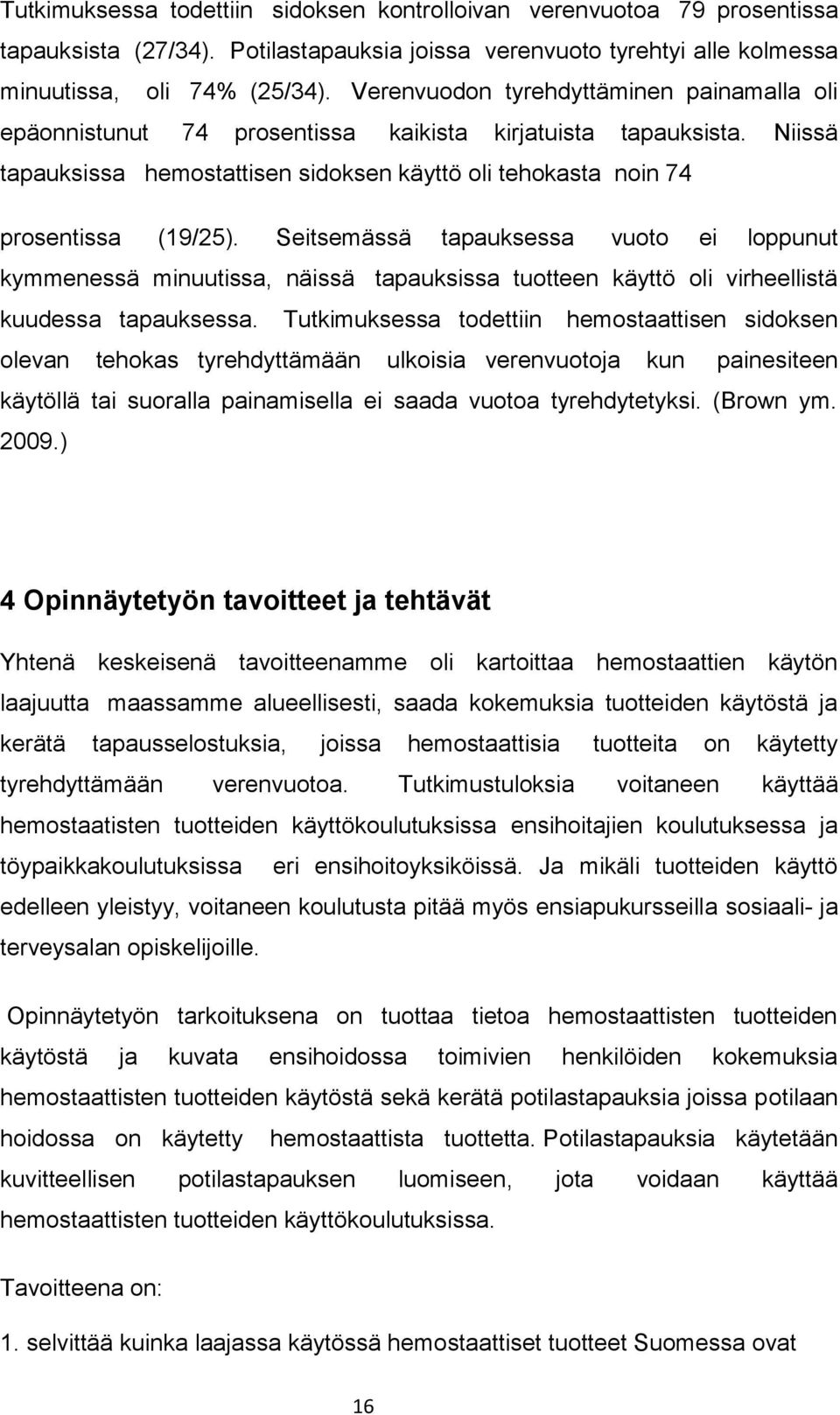 Tutkimuksessa todettiin sidoksen kontrolloivan verenvuotoa 79 prosentissa tapauksista (27/34). Potilastapauksia joissa verenvuoto tyrehtyi alle kolmessa minuutissa, oli 74% (25/34). Verenvuodon tyrehdyttäminen painamalla oli epäonnistunut 74 prosentissa kaikista kirjatuista tapauksista. Niissä tapauksissa hemostattisen sidoksen käyttö oli tehokasta noin 74 prosentissa (19/25). Seitsemässä tapauksessa vuoto ei loppunut kymmenessä minuutissa, näissä tapauksissa tuotteen käyttö oli virheellistä kuudessa tapauksessa. Tutkimuksessa todettiin hemostaattisen sidoksen olevan tehokas tyrehdyttämään ulkoisia verenvuotoja kun painesiteen käytöllä tai suoralla painamisella ei saada vuotoa tyrehdytetyksi. (Brown ym. 2009.)

4 Opinnäytetyön tavoitteet ja tehtävät

Yhtenä keskeisenä tavoitteenamme oli kartoittaa hemostaattien käytön laajuutta maassamme alueellisesti, saada kokemuksia tuotteiden käytöstä ja kerätä tapausselostuksia, joissa hemostaattisia tuotteita on käytetty tyrehdyttämään verenvuotoa. Tutkimustuloksia voitaneen käyttää hemostaatisten tuotteiden käyttökoulutuksissa ensihoitajien koulutuksessa ja töypaikkakoulutuksissa eri ensihoitoyksiköissä. Ja mikäli tuotteiden käyttö edelleen yleistyy, voitaneen koulutusta pitää myös ensiapukursseilla sosiaali- ja terveysalan opiskelijoille.

Opinnäytetyön tarkoituksena on tuottaa tietoa hemostaattisten tuotteiden käytöstä ja kuvata ensihoidossa toimivien henkilöiden kokemuksia hemostaattisten tuotteiden käytöstä sekä kerätä potilastapauksia joissa potilaan hoidossa on käytetty hemostaattista tuotetta. Potilastapauksia käytetään kuvitteellisen potilastapauksen luomiseen, jota voidaan käyttää hemostaattisten tuotteiden käyttökoulutuksissa.

Tavoitteena on:

1. selvittää kuinka laajassa käytössä hemostaattiset tuotteet Suomessa ovat

16